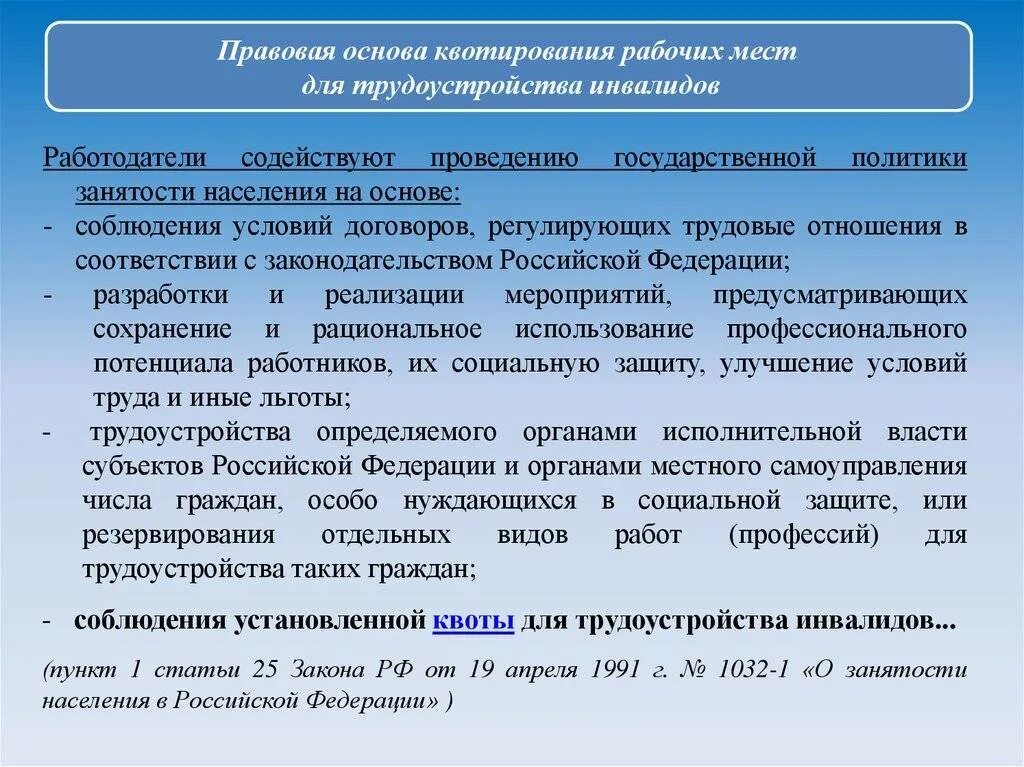 Правовая основа квотирования рабочих мест для трудоустройства инвалидов

Работодатели содействуют проведению государственной политики занятости населения на основе:
- соблюдения условий договоров, регулирующих трудовые отношения в соответствии с законодательством Российской Федерации;
- разработки и реализации мероприятий, предусматривающих сохранение и рациональное использование профессионального потенциала работников, их социальную защиту, улучшение условий труда и иные льготы;
- трудоустройства определяемого органами исполнительной власти субъектов Российской Федерации и органами местного самоуправления числа граждан, особо нуждающихся в социальной защите, или резервирования отдельных видов работ (профессий) для трудоустройства таких граждан;

- соблюдения установленной квоты для трудоустройства инвалидов...

(пункт 1 статьи 25 Закона РФ от 19 апреля 1991 г. № 1032-1 «О занятости населения в Российской Федерации» )